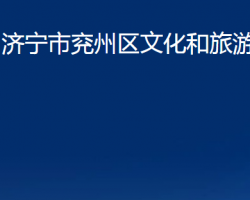 济宁市兖州区文化和旅游